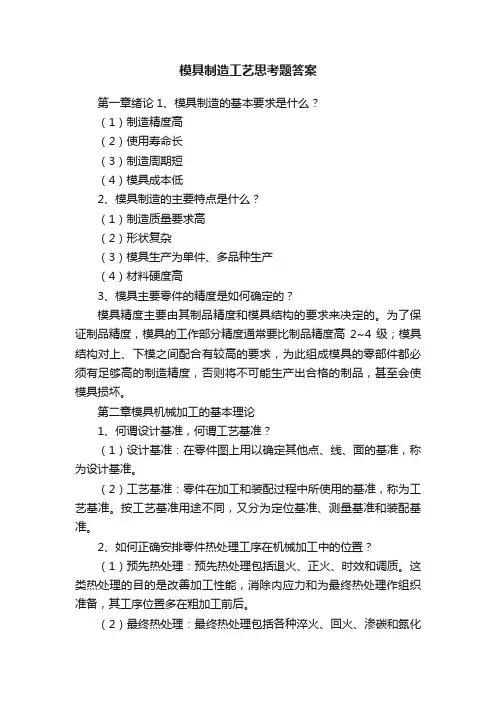 模具制造工艺思考题答案

第一章绪论 1、模具制造的基本要求是什么？

（1）制造精度高

（2）使用寿命长

（3）制造周期短

（4）模具成本低

2、模具制造的主要特点是什么？

（1）制造质量要求高

（2）形状复杂

（3）模具生产为单件、多品种生产

（4）材料硬度高

3、模具主要零件的精度是如何确定的？

模具精度主要由其制品精度和模具结构的要求来决定的。为了保证制品精度，模具的工作部分精度通常要比制品精度高 2~4 级；模具结构对上、下模之间配合有较高的要求，为此组成模具的零部件都必须有足够高的制造精度，否则将不可能生产出合格的制品，甚至会使模具损坏。

第二章模具机械加工的基本理论

1、何谓设计基准，何谓工艺基准？

（1）设计基准：在零件图上用以确定其他点、线、面的基准，称为设计基准。

（2）工艺基准：零件在加工和装配过程中所使用的基准，称为工艺基准。按工艺基准用途不同，又分为定位基准、测量基准和装配基准。

2、如何正确安排零件热处理工序在机械加工中的位置？

（1）预先热处理：预先热处理包括退火、正火、时效和调质。这类热处理的目的是改善加工性能，消除内应力和为最终热处理作组织准备，其工序位置多在粗加工前后。

（2）最终热处理：最终热处理包括各种淬火、回火、渗碳和氮化